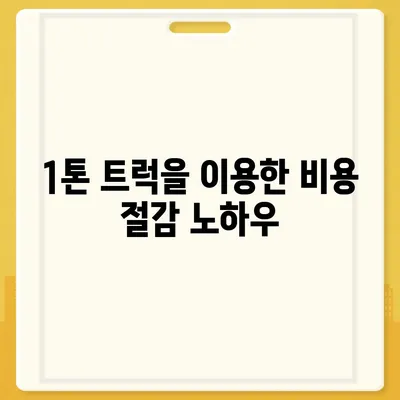 1톤 트럭을 이용한 비용 절감 노하우